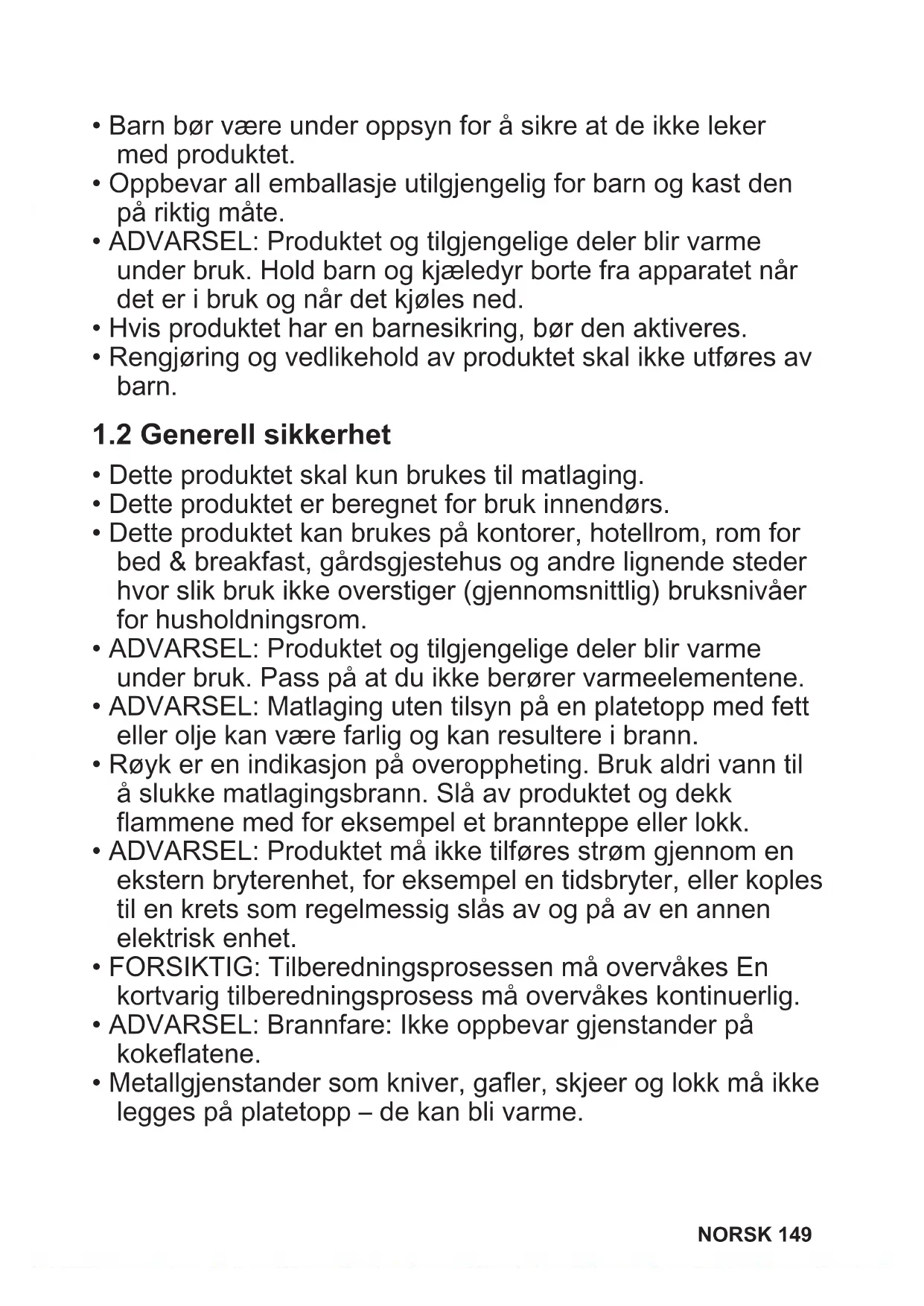 • Barn bør være under oppsyn for å sikre at de ikke leker med produktet.
• Oppbevar all emballasje utilgjengelig for barn og kast den på riktig måte.
• ADVARSEL: Produktet og tilgjengelige deler blir varme under bruk. Hold barn og kjæledyr borte fra apparatet når det er i bruk og når det kjøles ned.
• Hvis produktet har en barnesikring, bør den aktiveres.
• Rengjøring og vedlikehold av produktet skal ikke utføres av barn.

1.2 Generell sikkerhet

• Dette produktet skal kun brukes til matlaging.
• Dette produktet er beregnet for bruk innendørs.
• Dette produktet kan brukes på kontorer, hotellrom, rom for bed & breakfast, gårdsgjestehus og andre lignende steder hvor slik bruk ikke overstiger (gjennomsnittlig) bruksnivåer for husholdningsrom.
• ADVARSEL: Produktet og tilgjengelige deler blir varme under bruk. Pass på at du ikke berører varmeelementene.
• ADVARSEL: Matlaging uten tilsyn på en platetopp med fett eller olje kan være farlig og kan resultere i brann.
• Røyk er en indikasjon på overoppheting. Bruk aldri vann til å slukke matlagingsbrann. Slå av produktet og dekk flammene med for eksempel et brannteppe eller lokk.
• ADVARSEL: Produktet må ikke tilføres strøm gjennom en ekstern bryterenhet, for eksempel en tidsbryter, eller koples til en krets som regelmessig slås av og på av en annen elektrisk enhet.
• FORSIKTIG: Tilberedningsprosessen må overvåkes En kortvarig tilberedningsprosess må overvåkes kontinuerlig.
• ADVARSEL: Brannfare: Ikke oppbevar gjenstander på kokeflatene.
• Metallgjenstander som kniver, gafler, skjeer og lokk må ikke legges på platetopp – de kan bli varme.

NORSK 149